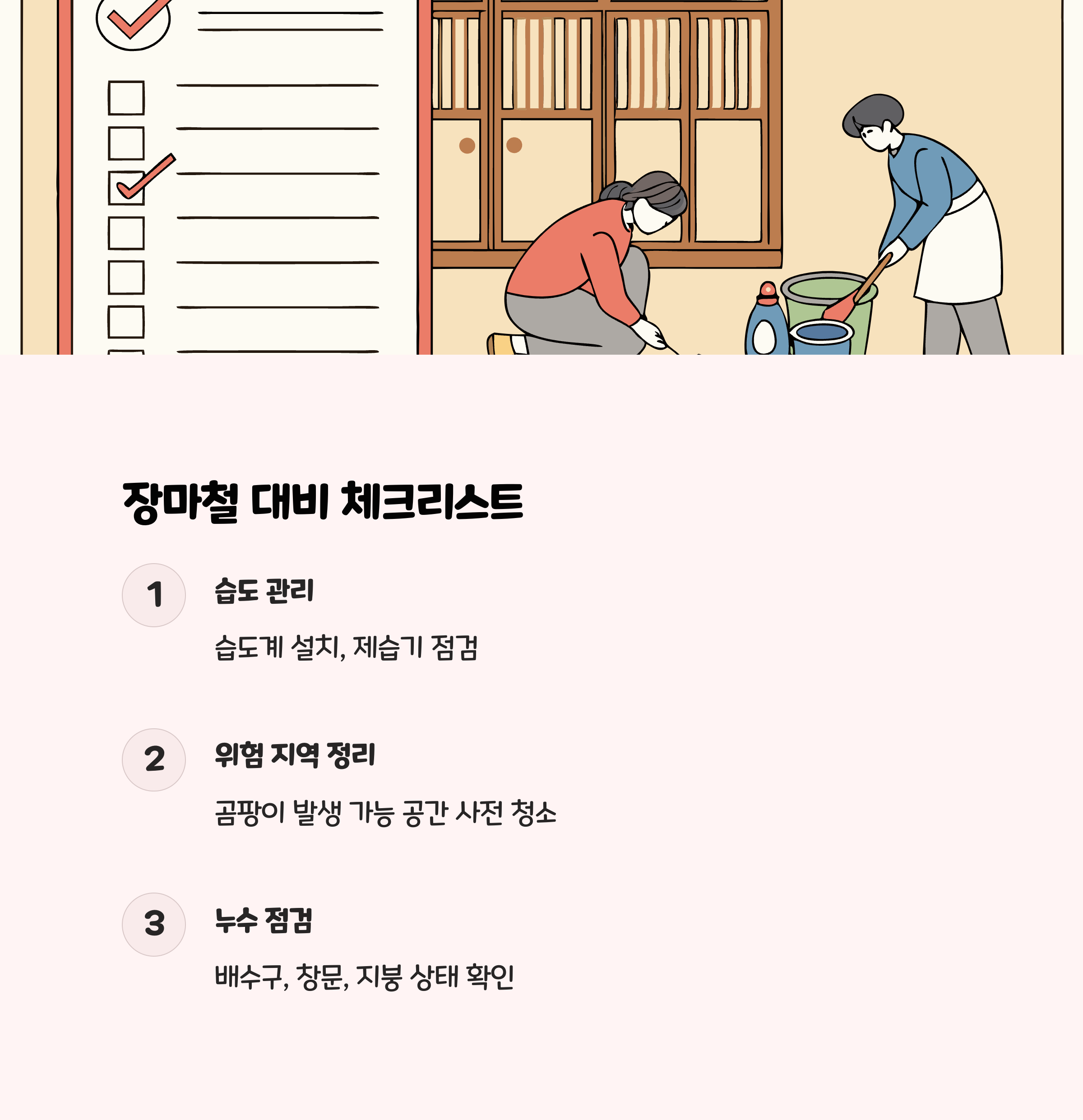 장마철 대비 체크리스트

1

습도 관리

습도계 설치, 제습기 점검

2

위험 지역 정리

곰팡이 발생 가능 공간 사전 청소

3

누수 점검

배수구, 창문, 지붕 상태 확인